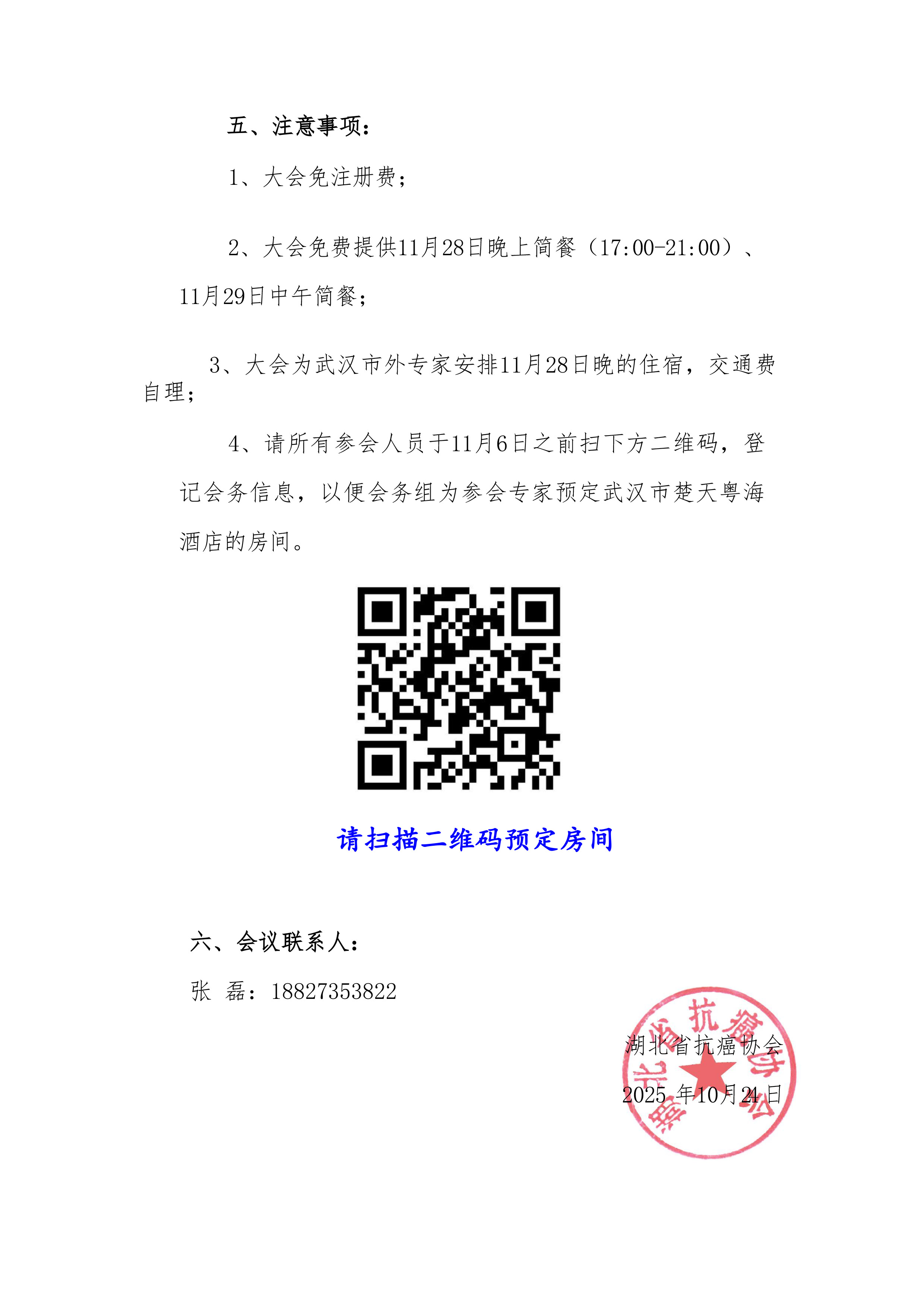 五、注意事项：

1、大会免注册费；

2、大会免费提供11月28日晚上简餐（17:00-21:00）、11月29日中午简餐；

3、大会为武汉市外专家安排11月28日晚的住宿，交通费自理；

4、请所有参会人员于11月6日之前扫下方二维码，登记会务信息，以便会务组为参会专家预定武汉市楚天粤海酒店的房间。

请扫描二维码预定房间

六、会议联系人：

张 磊：18827353822

湖北省抗癌协会

2025 年10月24日

湖北省抗癌协会